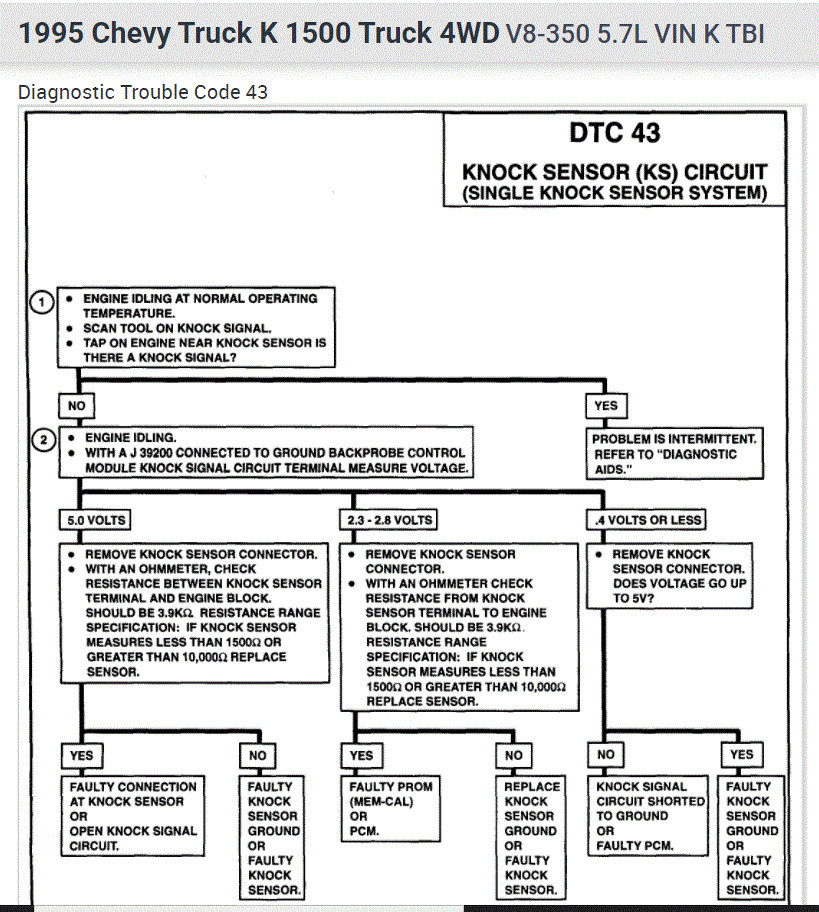 1995 Chevy Truck K 1500 Truck 4WD V8-350 5.7L VIN K TBI

Diagnostic Trouble Code 43

DTC 43

KNOCK SENSOR (KS) CIRCUIT
(SINGLE KNOCK SENSOR SYSTEM)

1
• ENGINE IDLING AT NORMAL OPERATING TEMPERATURE.
• SCAN TOOL ON KNOCK SIGNAL.
• TAP ON ENGINE NEAR KNOCK SENSOR IS THERE A KNOCK SIGNAL?

NO

YES

PROBLEM IS INTERMITTENT. REFER TO "DIAGNOSTIC AIDS."

2
• ENGINE IDLING.
• WITH A J 39200 CONNECTED TO GROUND BACKPROBE CONTROL MODULE KNOCK SIGNAL CIRCUIT TERMINAL MEASURE VOLTAGE.

5.0 VOLTS

• REMOVE KNOCK SENSOR CONNECTOR.
• WITH AN OHMMETER, CHECK RESISTANCE BETWEEN KNOCK SENSOR TERMINAL AND ENGINE BLOCK. SHOULD BE 3.9KΩ RESISTANCE RANGE SPECIFICATION: IF KNOCK SENSOR MEASURES LESS THAN 1500Ω OR GREATER THAN 10,000Ω REPLACE SENSOR.

YES

FAULTY CONNECTION AT KNOCK SENSOR OR OPEN KNOCK SIGNAL CIRCUIT.

NO

FAULTY KNOCK SENSOR GROUND OR FAULTY KNOCK SENSOR.

2.3 - 2.8 VOLTS

• REMOVE KNOCK SENSOR CONNECTOR.
• WITH AN OHMMETER CHECK RESISTANCE FROM KNOCK SENSOR TERMINAL TO ENGINE BLOCK. SHOULD BE 3.9KΩ. RESISTANCE RANGE SPECIFICATION: IF KNOCK SENSOR MEASURES LESS THAN 1500Ω OR GREATER THAN 10,000Ω REPLACE SENSOR.

YES

FAULTY PROM (MEM-CAL) OR PCM.

NO

REPLACE KNOCK SENSOR GROUND OR FAULTY KNOCK SENSOR.

.4 VOLTS OR LESS

• REMOVE KNOCK SENSOR CONNECTOR. DOES VOLTAGE GO UP TO 5V?

NO

KNOCK SIGNAL CIRCUIT SHORTED TO GROUND OR FAULTY PCM.

YES

FAULTY KNOCK SENSOR GROUND OR FAULTY KNOCK SENSOR.